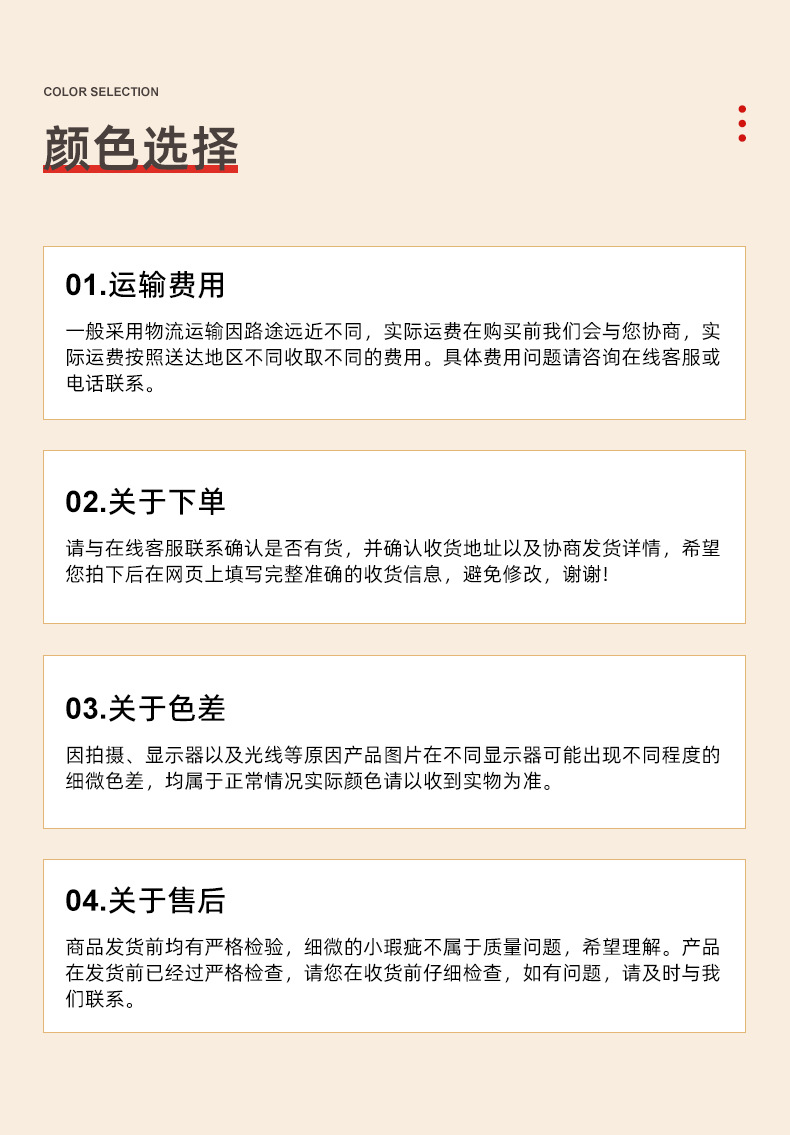 COLOR SELECTION

颜色选择

01.运输费用

一般采用物流运输因路途远近不同，实际运费在购买前我们会与您协商，实际运费按照送达地区不同收取不同的费用。具体费用问题请咨询在线客服或电话联系。

02.关于下单

请与在线客服联系确认是否有货，并确认收货地址以及协商发货详情，希望您拍下后在网页上填写完整准确的收货信息，避免修改，谢谢!

03.关于色差

因拍摄、显示器以及光线等原因产品图片在不同显示器可能出现不同程度的细微色差，均属于正常情况实际颜色请以收到实物为准。

04.关于售后

商品发货前均有严格检验，细微的小瑕疵不属于质量问题，希望理解。产品在发货前已经过严格检查，请您在收货前仔细检查，如有问题，请及时与我们联系。